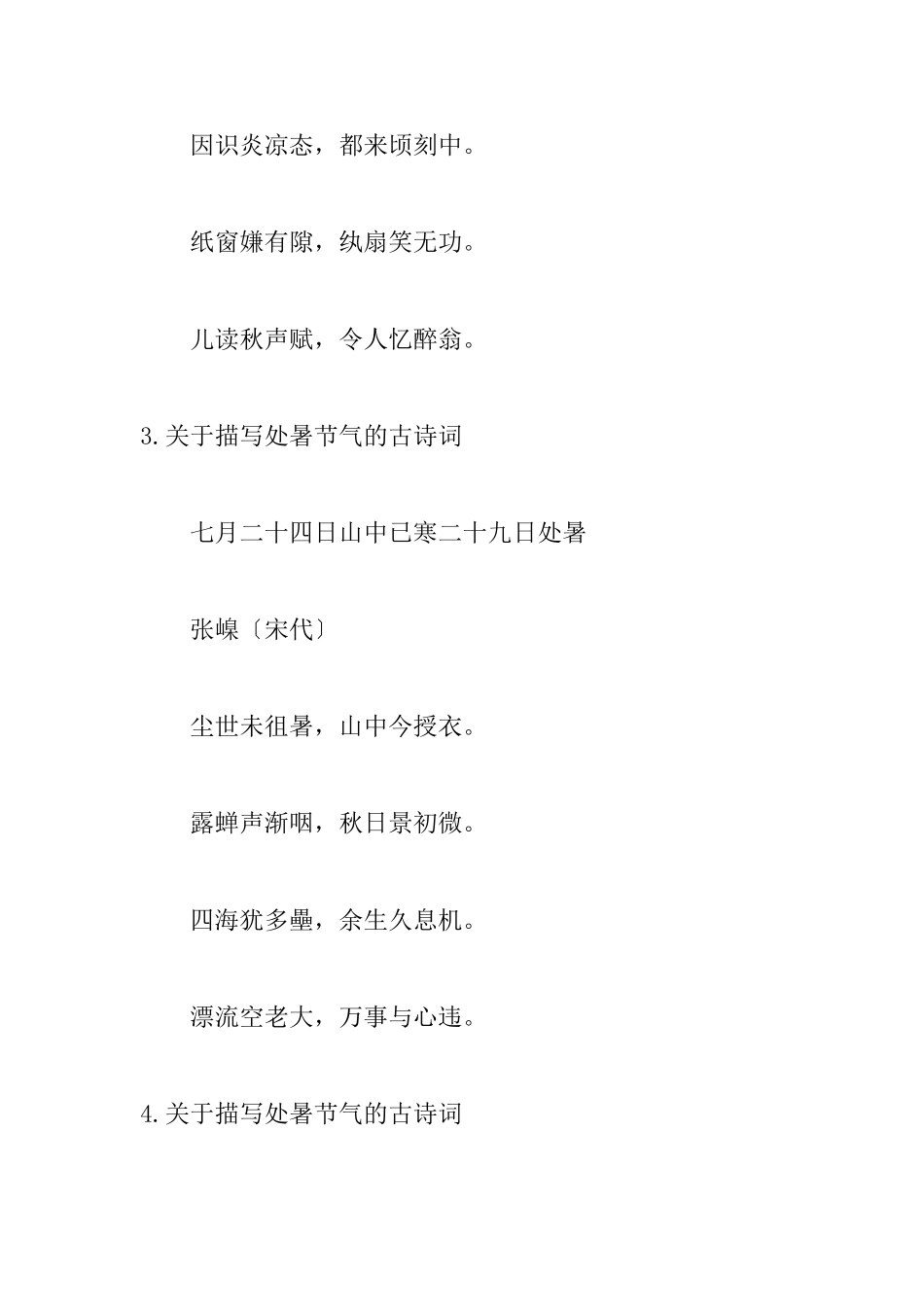 因识炎凉态，都来顷刻中。

纸窗嫌有隙，纨扇笑无功。

儿读秋声赋，令人忆醉翁。

3.关于描写处暑节气的古诗词

七月二十四日山中已寒二十九日处暑

张嵲〔宋代〕

尘世未徂暑，山中今授衣。

露蝉声渐咽，秋日景初微。

四海犹多壘，余生久息机。

漂流空老大，万事与心违。

4.关于描写处暑节气的古诗词